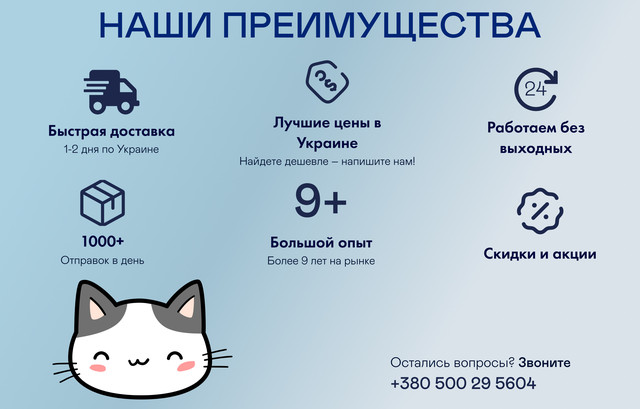 НАШИ ПРЕИМУЩЕСТВА

Быстрая доставка
1-2 дня по Украине

Лучшие цены в Украине
Найдете дешевле – напишите нам!

24

Работаем без выходных

1000+
Отправок в день

9+
Большой опыт
Более 9 лет на рынке

Скидки и акции

Остались вопросы? Звоните
+380 500 29 5604